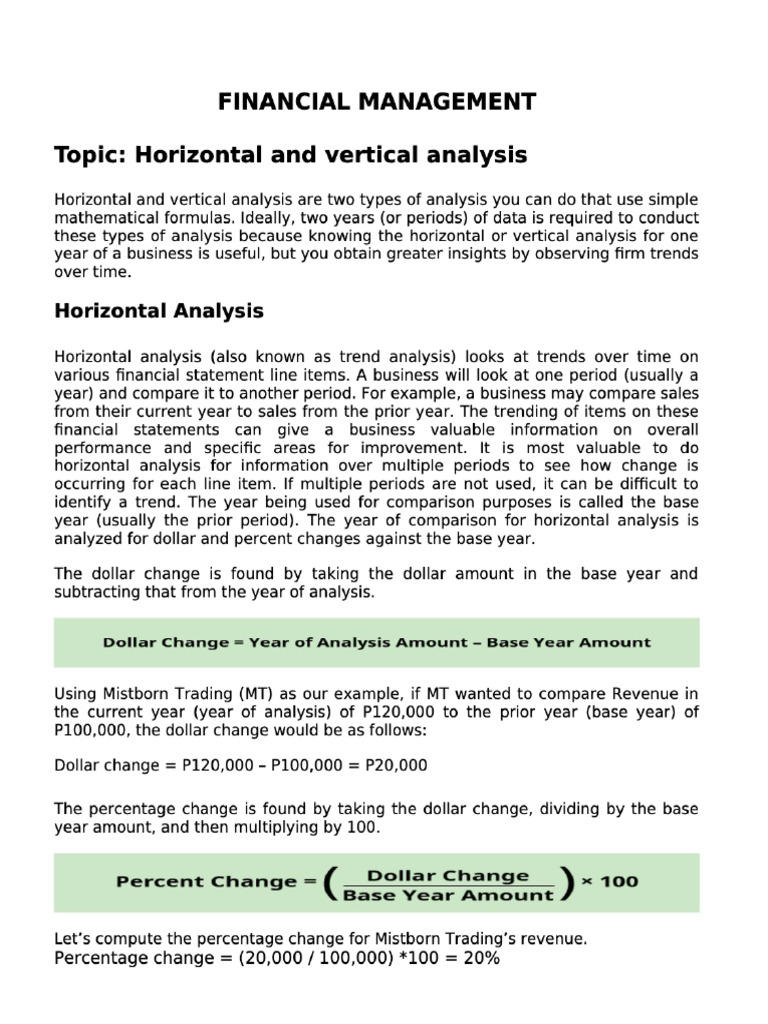 FINANCIAL MANAGEMENT

Topic: Horizontal and vertical analysis

Horizontal and vertical analysis are two types of analysis you can do that use simple mathematical formulas. Ideally, two years (or periods) of data is required to conduct these types of analysis because knowing the horizontal or vertical analysis for one year of a business is useful, but you obtain greater insights by observing firm trends over time.

Horizontal Analysis

Horizontal analysis (also known as trend analysis) looks at trends over time on various financial statement line items. A business will look at one period (usually a year) and compare it to another period. For example, a business may compare sales from their current year to sales from the prior year. The trending of items on these financial statements can give a business valuable information on overall performance and specific areas for improvement. It is most valuable to do horizontal analysis for information over multiple periods to see how change is occurring for each line item. If multiple periods are not used, it can be difficult to identify a trend. The year being used for comparison purposes is called the base year (usually the prior period). The year of comparison for horizontal analysis is analyzed for dollar and percent changes against the base year.

The dollar change is found by taking the dollar amount in the base year and subtracting that from the year of analysis.

Dollar Change = Year of Analysis Amount – Base Year Amount

Using Mistborn Trading (MT) as our example, if MT wanted to compare Revenue in the current year (year of analysis) of P120,000 to the prior year (base year) of P100,000, the dollar change would be as follows:

Dollar change = P120,000 – P100,000 = P20,000

The percentage change is found by taking the dollar change, dividing by the base year amount, and then multiplying by 100.

$\text{Percent Change} = \left(\frac{\text{Dollar Change}}{\text{Base Year Amount}}\right) \times 100$

Let's compute the percentage change for Mistborn Trading's revenue.
Percentage change = (20,000 / 100,000) *100 = 20%